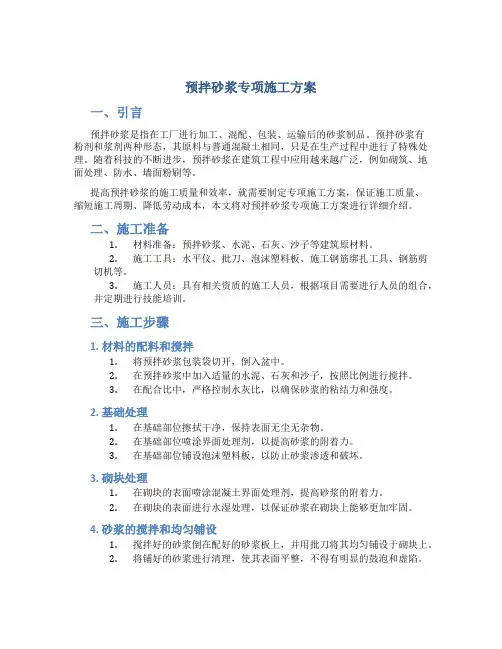 预拌砂浆专项施工方案

一、引言

预拌砂浆是指在工厂进行加工、混配、包装、运输后的砂浆制品。预拌砂浆有粉剂和浆剂两种形态，其原料与普通混凝土相同，只是在生产过程中进行了特殊处理。随着科技的不断进步，预拌砂浆在建筑工程中应用越来越广泛，例如砌筑、地面处理、防水、墙面粉刷等。

提高预拌砂浆的施工质量和效率，就需要制定专项施工方案，保证施工质量、缩短施工周期、降低劳动成本，本文将对预拌砂浆专项施工方案进行详细介绍。

二、施工准备

1. 材料准备：预拌砂浆、水泥、石灰、沙子等建筑原材料。
2. 施工工具：水平仪、批刀、泡沫塑料板、施工钢筋绑扎工具、钢筋剪切机等。
3. 施工人员：具有相关资质的施工人员，根据项目需要进行人员的组合，并定期进行技能培训。

三、施工步骤

1. 材料的配料和搅拌

1. 将预拌砂浆包装袋切开，倒入盆中。
2. 在预拌砂浆中加入适量的水泥、石灰和沙子，按照比例进行搅拌。
3. 在配合比中，严格控制水灰比，以确保砂浆的粘结力和强度。

2. 基础处理

1. 在基础部位擦拭干净，保持表面无尘无杂物。
2. 在基础部位喷涂界面处理剂，以提高砂浆的附着力。
3. 在基础部位铺设泡沫塑料板，以防止砂浆渗透和破坏。

3. 砌块处理

1. 在砌块的表面喷涂混凝土界面处理剂，提高砂浆的附着力。
2. 在砌块的表面进行水湿处理，以保证砂浆在砌块上能够更加牢固。

4. 砂浆的搅拌和均匀铺设

1. 搅拌好的砂浆倒在配好的砂浆板上，并用批刀将其均匀铺设于砌块上。
2. 将铺好的砂浆进行清理，使其表面平整，不得有明显的鼓泡和虚陷。